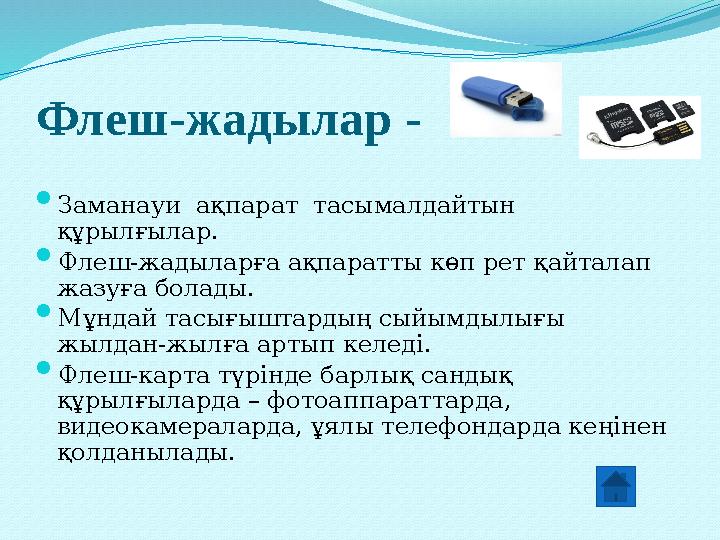 Флеш-жадылар -

Заманауи ақпарат тасымалдайтын құрылғылар.

Флеш-жадыларға ақпаратты көп рет қайталап жазуға болады.

Мұндай тасығыштардың сыйымдылығы жылдан-жылға артып келеді.

Флеш-карта түрінде барлық сандық құрылғыларда – фотоаппараттарда, видеокамераларда, ұялы телефондарда кеңінен қолданылады.